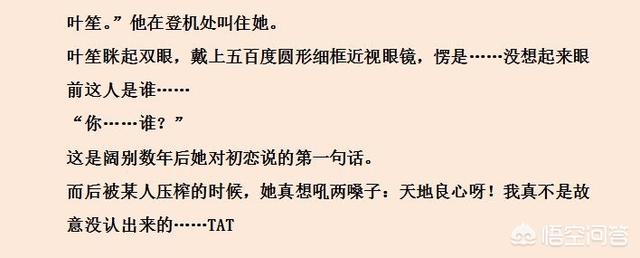 叶笙。”他在登机处叫住她。

叶笙眯起双眼，戴上五百度圆形细框近视眼镜，愣是……没想起来眼前这人是谁……

“你……谁？”

这是阔别数年后她对初恋说的第一句话。

而后被某人压榨的时候，她真想吼两嗓子：天地良心呀！我真不是故意没认出来的……TAT

悟空问答